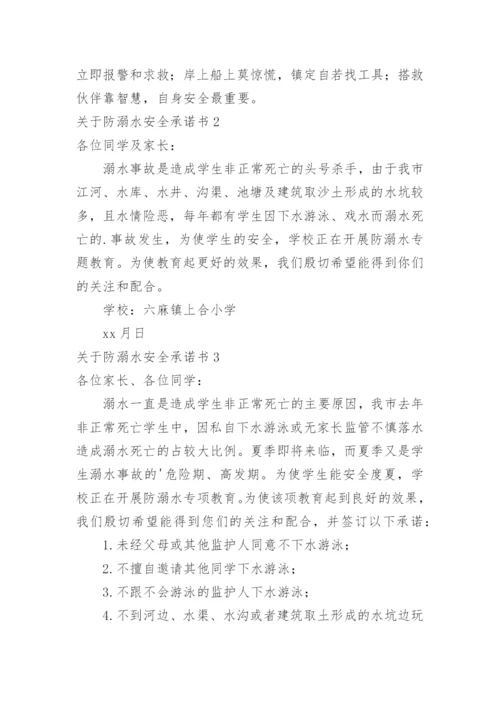 立即报警和求救；岸上船上莫惊慌，镇定自若找工具；搭救伙伴靠智慧，自身安全最重要。

关于防溺水安全承诺书 2

各位同学及家长：

溺水事故是造成学生非正常死亡的头号杀手，由于我市江河、水库、水井、沟渠、池塘及建筑取沙土形成的水坑较多，且水情险恶，每年都有学生因下水游泳、戏水而溺水死亡的.事故发生，为使学生的安全，学校正在开展防溺水专题教育。为使教育起更好的效果，我们殷切希望能得到你们的关注和配合。

学校：六麻镇上合小学

xx 月日

关于防溺水安全承诺书 3

各位家长、各位同学：

溺水一直是造成学生非正常死亡的主要原因，我市去年非正常死亡学生中，因私自下水游泳或无家长监管不慎落水造成溺水死亡的占较大比例。夏季即将来临，而夏季又是学生溺水事故的'危险期、高发期。为使学生能安全度夏，学校正在开展防溺水专项教育。为使该项教育起到良好的效果，我们殷切希望能得到您们的关注和配合，并签订以下承诺：

1. 未经父母或其他监护人同意不下水游泳；

2. 不擅自邀请其他同学下水游泳；

3. 不跟不会游泳的监护人下水游泳；

4. 不到河边、水渠、水沟或者建筑取土形成的水坑边玩